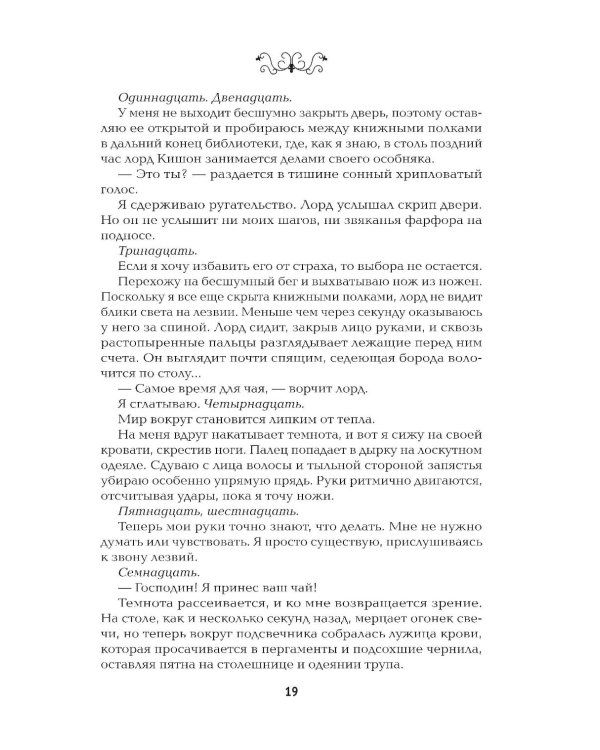 Одиннадцать. Двенадцать.

У меня не выходит бесшумно закрыть дверь, поэтому оставляю ее открытой и пробираюсь между книжными полками в дальний конец библиотеки, где, как я знаю, в столь поздний час лорд Кишон занимается делами своего особняка.

— Это ты? — раздается в тишине сонный хрипловатый голос.

Я сдерживаю ругательство. Лорд услышал скрип двери. Но он не услышит ни моих шагов, ни звяканья фарфора на подносе.

Тринадцать.

Если я хочу избавить его от страха, то выбора не остается.

Перехожу на бесшумный бег и выхватываю нож из ножен. Поскольку я все еще скрыта книжными полками, лорд не видит блики света на лезвии. Меньше чем через секунду оказываюсь у него за спиной. Лорд сидит, закрыв лицо руками, и сквозь растопыренные пальцы разглядывает лежащие перед ним счета. Он выглядит почти спящим, седеющая борода волочится по столу...

— Самое время для чая, — ворчит лорд.

Я сглатываю. Четырнадцать.

Мир вокруг становится липким от тепла.

На меня вдруг накатывает темнота, и вот я сижу на своей кровати, скрестив ноги. Палец попадает в дырку на лоскутном одеяле. Сдуваю с лица волосы и тыльной стороной запястья убираю особенно упрямую прядь. Руки ритмично двигаются, отсчитывая удары, пока я точу ножи.

Пятнадцать, шестнадцать.

Теперь мои руки точно знают, что делать. Мне не нужно думать или чувствовать. Я просто существую, прислушиваясь к звону лезвий.

Семнадцать.

— Господин! Я принес ваш чай!

Темнота рассеивается, и ко мне возвращается зрение. На столе, как и несколько секунд назад, мерцает огонек свечи, но теперь вокруг подсвечника собралась лужица крови, которая просачивается в пергаменты и подсохшие чернила, оставляя пятна на столешнице и одеянии трупа.

19